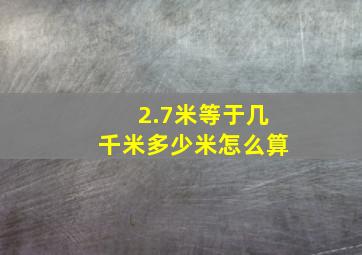 2.7米等于几千米多少米怎么算